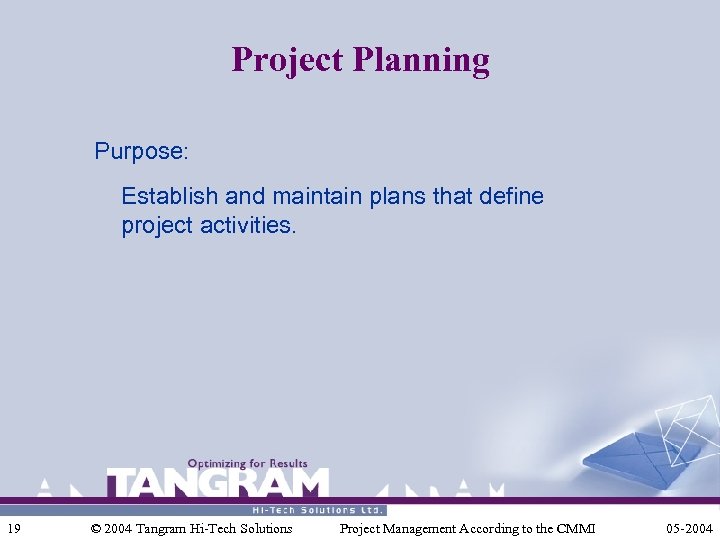 Project Planning

Purpose:

Establish and maintain plans that define project activities.

Optimizing for Results
TANGRAM
Hi-Tech Solutions Ltd.

19 © 2004 Tangram Hi-Tech Solutions Project Management According to the CMMI 05-2004